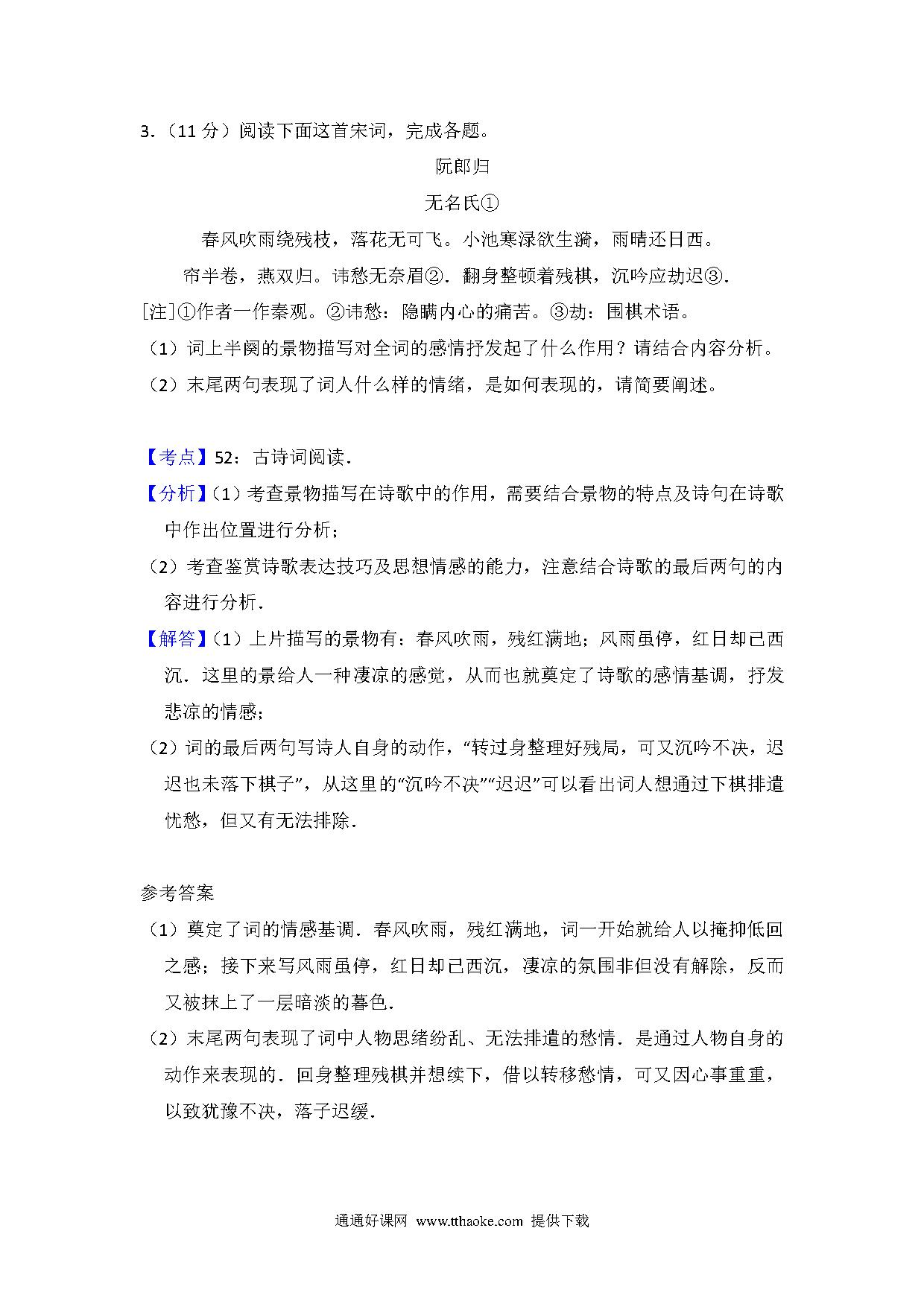 3．（11 分）阅读下面这首宋词，完成各题。

阮郎归

无名氏①

春风吹雨绕残枝，落花无可飞。小池寒渌欲生漪，雨晴还日西。

帘半卷，燕双归。讳愁无奈眉②．翻身整顿着残棋，沉吟应劫迟③．

[注]①作者一作秦观。②讳愁：隐瞒内心的痛苦。③劫：围棋术语。

（1）词上半阕的景物描写对全词的感情抒发起了什么作用？请结合内容分析。

（2）末尾两句表现了词人什么样的情绪，是如何表现的，请简要阐述。

【考点】52：古诗词阅读．

【分析】（1）考查景物描写在诗歌中的作用，需要结合景物的特点及诗句在诗歌中作出位置进行分析；

（2）考查鉴赏诗歌表达技巧及思想情感的能力，注意结合诗歌的最后两句的内容进行分析．

【解答】（1）上片描写的景物有：春风吹雨，残红满地；风雨虽停，红日却已西沉．这里的景给人一种凄凉的感觉，从而也就奠定了诗歌的感情基调，抒发悲凉的情感；

（2）词的最后两句写诗人自身的动作，“转过身整理好残局，可又沉吟不决，迟迟也未落下棋子”，从这里的“沉吟不决”“迟迟”可以看出词人想通过下棋排遣忧愁，但又有无法排除．

参考答案

（1）奠定了词的情感基调．春风吹雨，残红满地，词一开始就给人以掩抑低回之感；接下来写风雨虽停，红日却已西沉，凄凉的氛围非但没有解除，反而又被抹上了一层暗淡的暮色．

（2）末尾两句表现了词中人物思绪纷乱、无法排遣的愁情．是通过人物自身的动作来表现的．回身整理残棋并想续下，借以转移愁情，可又因心事重重，以致犹豫不决，落子迟缓．

通通好课网 www.tthaoke.com 提供下载